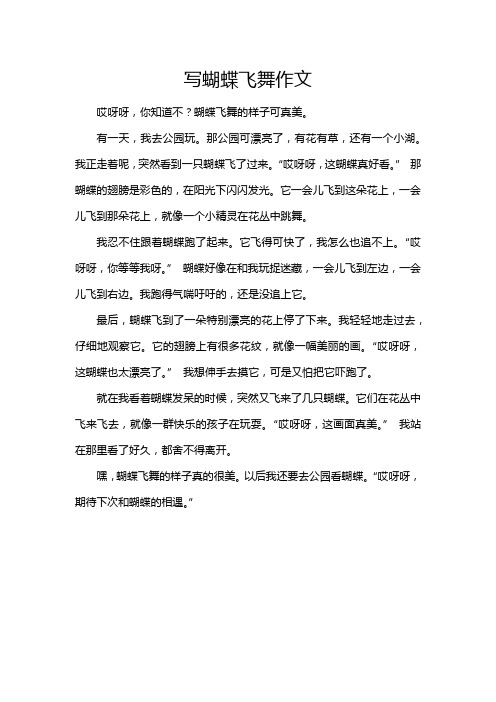 写蝴蝶飞舞作文

哎呀呀，你知道不？蝴蝶飞舞的样子可真美。

有一天，我去公园玩。那公园可漂亮了，有花有草，还有一个小湖。我正走着呢，突然看到一只蝴蝶飞了过来。“哎呀呀，这蝴蝶真好看。” 那蝴蝶的翅膀是彩色的，在阳光下闪闪发光。它一会儿飞到这朵花上，一会儿飞到那朵花上，就像一个小精灵在花丛中跳舞。

我忍不住跟着蝴蝶跑了起来。它飞得可快了，我怎么也追不上。“哎呀呀，你等等我呀。” 蝴蝶好像在和我玩捉迷藏，一会儿飞到左边，一会儿飞到右边。我跑得气喘吁吁的，还是没追上它。

最后，蝴蝶飞到了一朵特别漂亮的花上停了下来。我轻轻地走过去，仔细地观察它。它的翅膀上有很多花纹，就像一幅美丽的画。“哎呀呀，这蝴蝶也太漂亮了。” 我想伸手去摸它，可是又怕把它吓跑了。

就在我看着蝴蝶发呆的时候，突然又飞来了几只蝴蝶。它们在花丛中飞来飞去，就像一群快乐的孩子在玩耍。“哎呀呀，这画面真美。” 我站在那里看了好久，都舍不得离开。

嘿，蝴蝶飞舞的样子真的很美。以后我还要去公园看蝴蝶。“哎呀呀，期待下次和蝴蝶的相遇。”